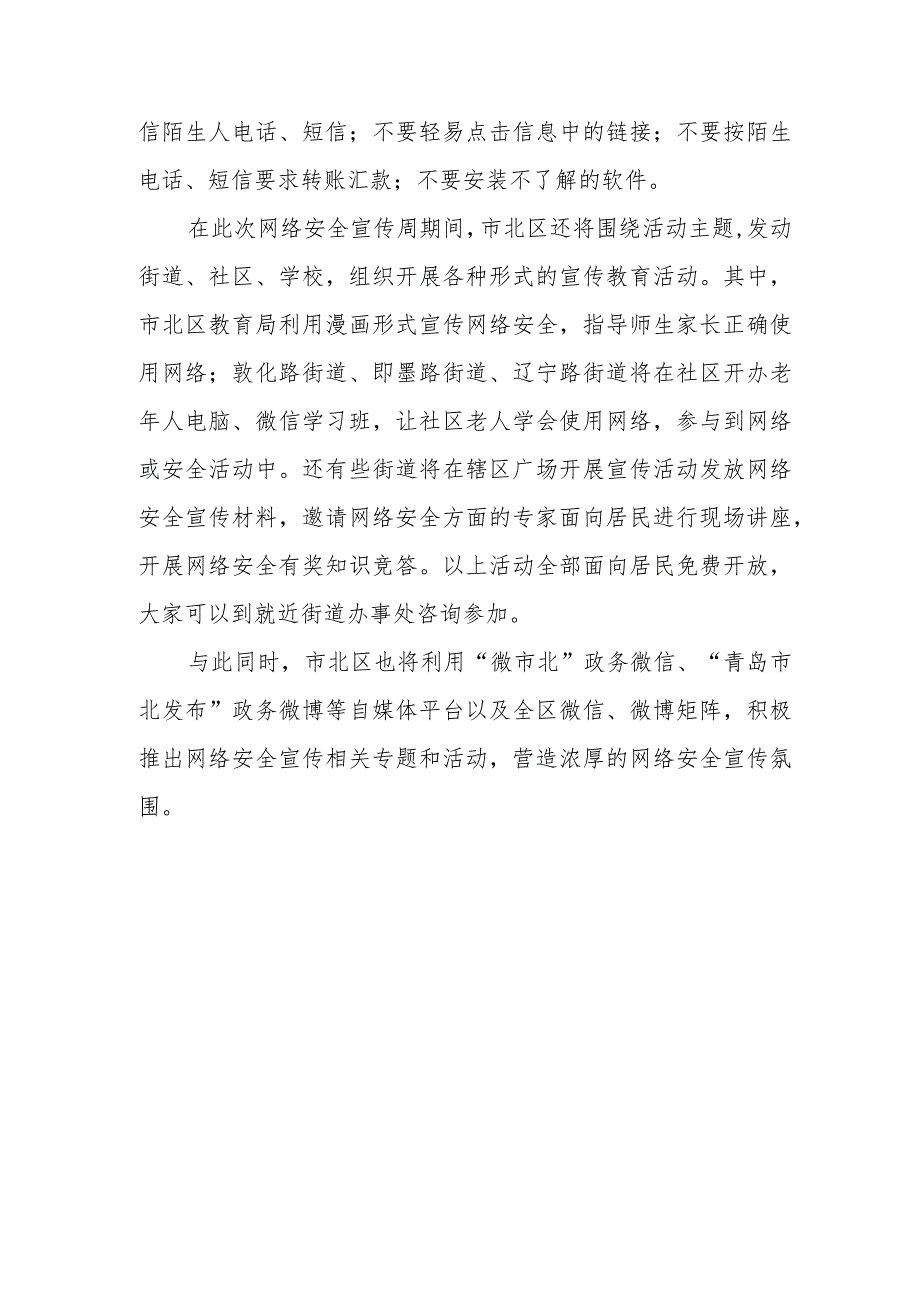 信陌生人电话、短信；不要轻易点击信息中的链接；不要按陌生电话、短信要求转账汇款；不要安装不了解的软件。

在此次网络安全宣传周期间，市北区还将围绕活动主题，发动街道、社区、学校，组织开展各种形式的宣传教育活动。其中，市北区教育局利用漫画形式宣传网络安全，指导师生家长正确使用网络；敦化路街道、即墨路街道、辽宁路街道将在社区开办老年人电脑、微信学习班，让社区老人学会使用网络，参与到网络或安全活动中。还有些街道将在辖区广场开展宣传活动发放网络安全宣传材料，邀请网络安全方面的专家面向居民进行现场讲座，开展网络安全有奖知识竞答。以上活动全部面向居民免费开放，大家可以到就近街道办事处咨询参加。

与此同时，市北区也将利用“微市北”政务微信、“青岛市北发布”政务微博等自媒体平台以及全区微信、微博矩阵，积极推出网络安全宣传相关专题和活动，营造浓厚的网络安全宣传氛围。